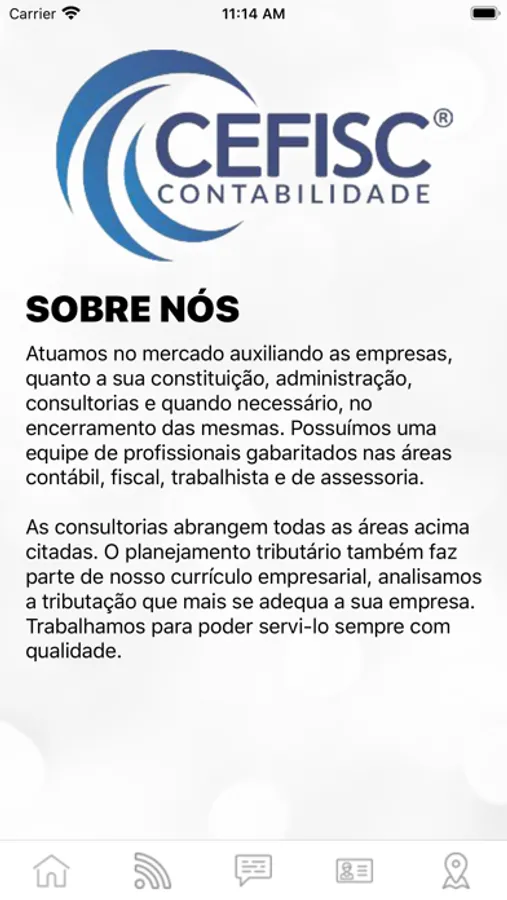 Carrier 11:14 AM

CEFISC®
CONTABILIDADE

SOBRE NÓS

Atuamos no mercado auxiliando as empresas, quanto a sua constituição, administração, consultorias e quando necessário, no encerramento das mesmas. Possuímos uma equipe de profissionais gabaritados nas áreas contábil, fiscal, trabalhista e de assessoria.

As consultorias abrangem todas as áreas acima citadas. O planejamento tributário também faz parte de nosso currículo empresarial, analisamos a tributação que mais se adequa a sua empresa. Trabalhamos para poder servi-lo sempre com qualidade.